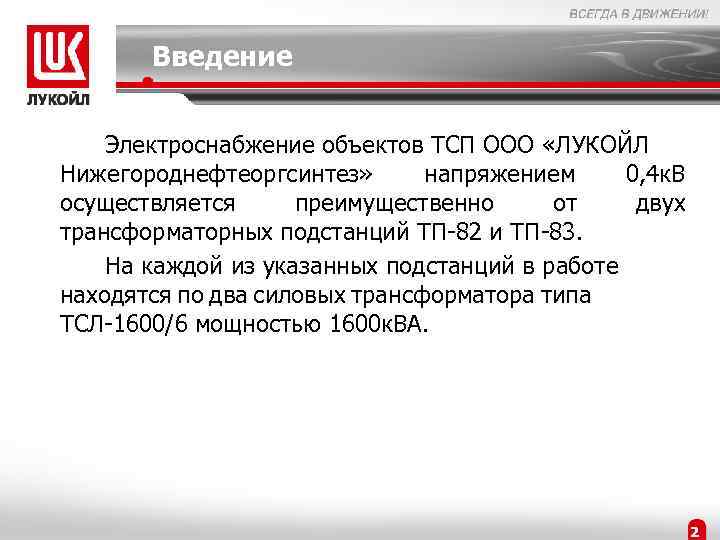 ВСЕГДА В ДВИЖЕНИИ!

ЛУКОЙЛ

Введение

Электроснабжение объектов ТСП ООО «ЛУКОЙЛ Нижегороднефтеоргсинтез» напряжением 0,4кВ осуществляется преимущественно от двух трансформаторных подстанций ТП-82 и ТП-83.

На каждой из указанных подстанций в работе находятся по два силовых трансформатора типа ТСЛ-1600/6 мощностью 1600кВА.

2